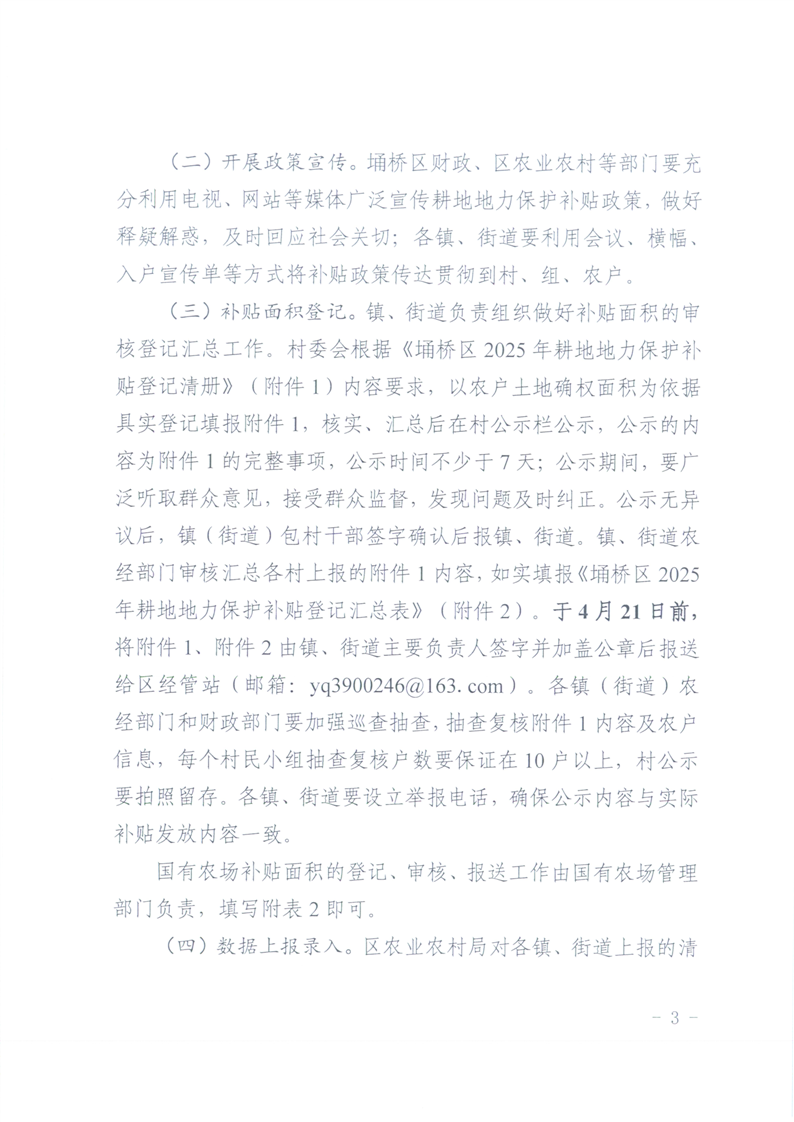 （二）开展政策宣传。埇桥区财政、区农业农村等部门要充分利用电视、网站等媒体广泛宣传耕地地力保护补贴政策，做好释疑解惑，及时回应社会关切；各镇、街道要利用会议、横幅、入户宣传单等方式将补贴政策传达贯彻到村、组、农户。

（三）补贴面积登记。镇、街道负责组织做好补贴面积的审核登记汇总工作。村委会根据《埇桥区 2025 年耕地地力保护补贴登记清册》（附件 1）内容要求，以农户土地确权面积为依据具实登记填报附件 1，核实、汇总后在村公示栏公示，公示的内容为附件 1 的完整事项，公示时间不少于 7 天；公示期间，要广泛听取群众意见，接受群众监督，发现问题及时纠正。公示无异议后，镇（街道）包村干部签字确认后报镇、街道。镇、街道农经部门审核汇总各村上报的附件 1 内容，如实填报《埇桥区 2025 年耕地地力保护补贴登记汇总表》（附件 2）。于 4 月 21 日前，将附件 1、附件 2 由镇、街道主要负责人签字并加盖公章后报送给区经管站（邮箱：yq3900246@163. com）。各镇（街道）农经部门和财政部门要加强巡查抽查，抽查复核附件 1 内容及农户信息，每个村民小组抽查复核户数要保证在 10 户以上，村公示要拍照留存。各镇、街道要设立举报电话，确保公示内容与实际补贴发放内容一致。

国有农场补贴面积的登记、审核、报送工作由国有农场管理部门负责，填写附表 2 即可。

（四）数据上报录入。区农业农村局对各镇、街道上报的清

－ 3 －